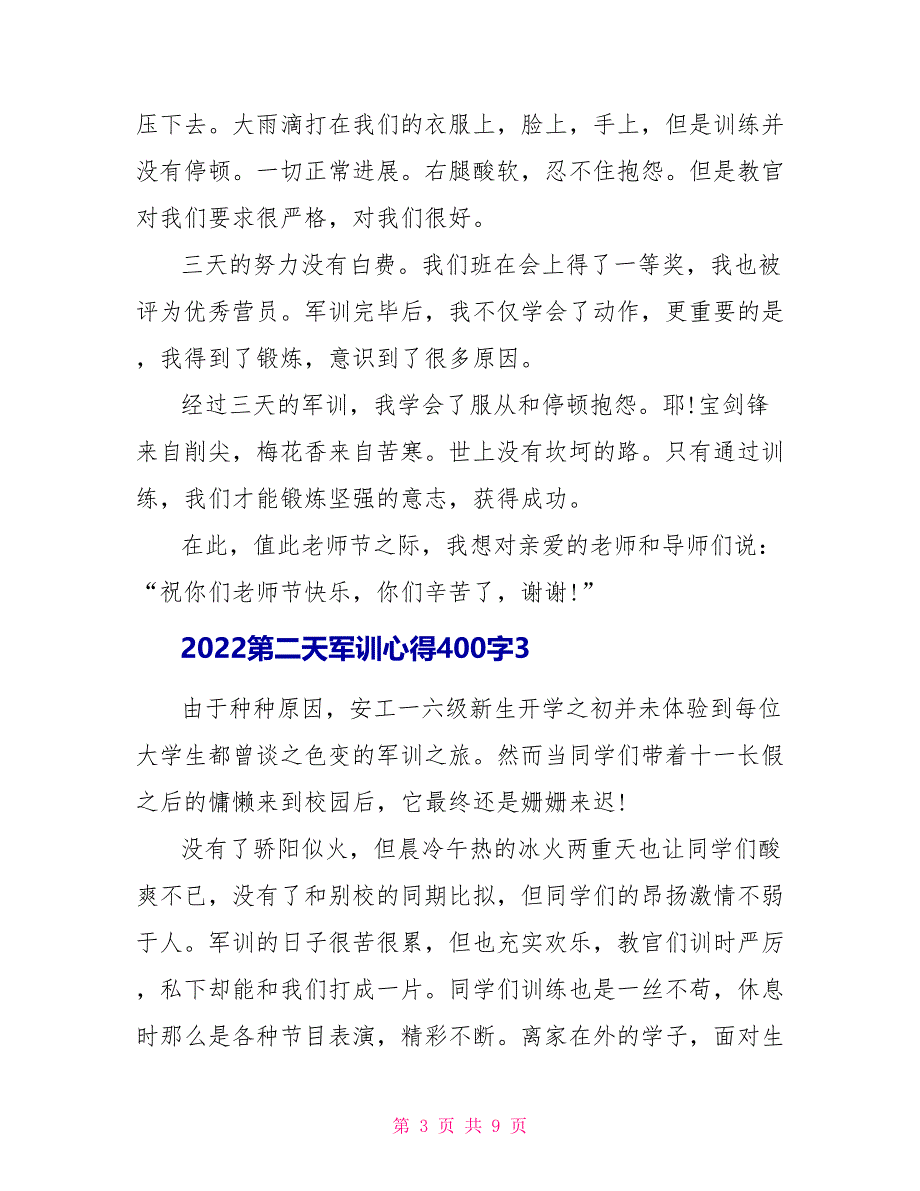 压下去。大雨滴打在我们的衣服上，脸上，手上，但是训练并没有停顿。一切正常进展。右腿酸软，忍不住抱怨。但是教官对我们要求很严格，对我们很好。

三天的努力没有白费。我们班在会上得了一等奖，我也被评为优秀营员。军训完毕后，我不仅学会了动作，更重要的是，我得到了锻炼，意识到了很多原因。

经过三天的军训，我学会了服从和停顿抱怨。耶!宝剑锋来自削尖，梅花香来自苦寒。世上没有坎坷的路。只有通过训练，我们才能锻炼坚强的意志，获得成功。

在此，值此老师节之际，我想对亲爱的老师和导师们说：“祝你们老师节快乐，你们辛苦了，谢谢!”

2022第二天军训心得400字3

由于种种原因，安工一六级新生开学之初并未体验到每位大学生都曾谈之色变的军训之旅。然而当同学们带着十一长假之后的慵懒来到校园后，它最终还是姗姗来迟!

没有了骄阳似火，但晨冷午热的冰火两重天也让同学们酸爽不已，没有了和别校的同期比拟，但同学们的昂扬激情不弱于人。军训的日子很苦很累，但也充实欢乐，教官们训时严厉，私下却能和我们打成一片。同学们训练也是一丝不苟，休息时那么是各种节目表演，精彩不断。离家在外的学子，面对生

第 3 页 共 9 页